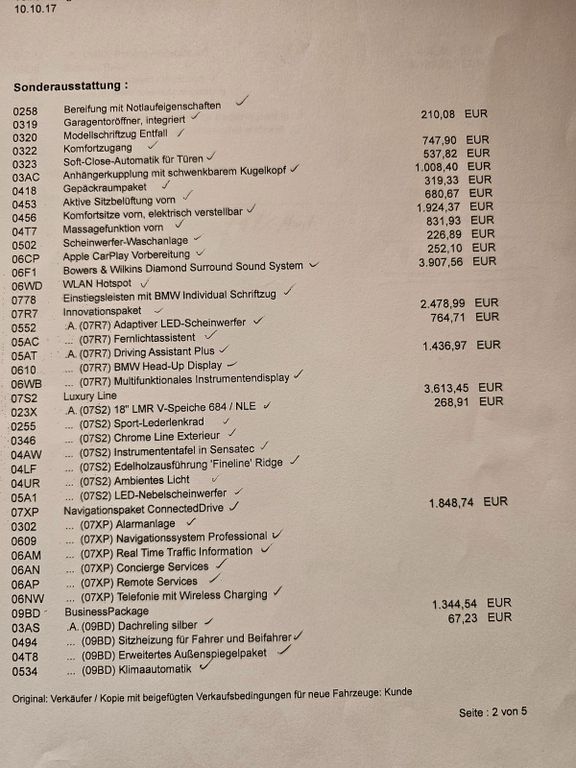 10.10.17

Sonderausstattung :

| | | |
|---|---|---|
| 0258 | Bereifung mit Notlaufeigenschaften ✓ | |
| 0319 | Garagentoröffner, integriert ✓ | 210,08 EUR |
| 0320 | Modellschriftzug Entfall ✓ | |
| 0322 | Komfortzugang ✓ | 747,90 EUR |
| 0323 | Soft-Close-Automatik für Türen ✓ | 537,82 EUR |
| 03AC | Anhängerkupplung mit schwenkbarem Kugelkopf ✓ | 1.008,40 EUR |
| 0418 | Gepäckraumpaket ✓ | 319,33 EUR |
| 0453 | Aktive Sitzbelüftung vorn ✓ | 680,67 EUR |
| 0456 | Komfortsitze vorn, elektrisch verstellbar ✓ | 1.924,37 EUR |
| 04T7 | Massagefunktion vorn ✓ | 831,93 EUR |
| 0502 | Scheinwerfer-Waschanlage ✓ | 226,89 EUR |
| 06CP | Apple CarPlay Vorbereitung ✓ | 252,10 EUR |
| 06F1 | Bowers & Wilkins Diamond Surround Sound System ✓ | 3.907,56 EUR |
| 06WD | WLAN Hotspot ✓ | |
| 0778 | Einstiegsleisten mit BMW Individual Schriftzug ✓ | |
| 07R7 | Innovationspaket ✓ | 2.478,99 EUR |
| 0552 | .A. (07R7) Adaptiver LED-Scheinwerfer ✓ | 764,71 EUR |
| 05AC | ... (07R7) Fernlichtassistent ✓ | |
| 05AT | .A. (07R7) Driving Assistant Plus ✓ | 1.436,97 EUR |
| 0610 | ... (07R7) BMW Head-Up Display ✓ | |
| 06WB | ... (07R7) Multifunktionales Instrumentendisplay ✓ | |
| 07S2 | Luxury Line | 3.613,45 EUR |
| 023X | .A. (07S2) 18" LMR V-Speiche 684 / NLE ✓ | 268,91 EUR |
| 0255 | ... (07S2) Sport-Lederlenkrad ✓ | |
| 0346 | ... (07S2) Chrome Line Exterieur ✓ | |
| 04AW | ... (07S2) Instrumententafel in Sensatec ✓ | |
| 04LF | ... (07S2) Edelholzausführung 'Fineline' Ridge ✓ | |
| 04UR | ... (07S2) Ambientes Licht ✓ | |
| 05A1 | ... (07S2) LED-Nebelscheinwerfer ✓ | |
| 07XP | Navigationspaket ConnectedDrive ✓ | 1.848,74 EUR |
| 0302 | ... (07XP) Alarmanlage ✓ | |
| 0609 | ... (07XP) Navigationssystem Professional ✓ | |
| 06AM | ... (07XP) Real Time Traffic Information ✓ | |
| 06AN | ... (07XP) Concierge Services ✓ | |
| 06AP | ... (07XP) Remote Services ✓ | |
| 06NW | ... (07XP) Telefonie mit Wireless Charging ✓ | |
| 09BD | BusinessPackage | 1.344,54 EUR |
| 03AS | .A. (09BD) Dachreling silber ✓ | 67,23 EUR |
| 0494 | ... (09BD) Sitzheizung für Fahrer und Beifahrer ✓ | |
| 04T8 | ... (09BD) Erweitertes Außenspiegelpaket ✓ | |
| 0534 | ... (09BD) Klimaautomatik ✓ | |

Original: Verkäufer / Kopie mit beigefügten Verkaufsbedingungen für neue Fahrzeuge: Kunde

Seite : 2 von 5